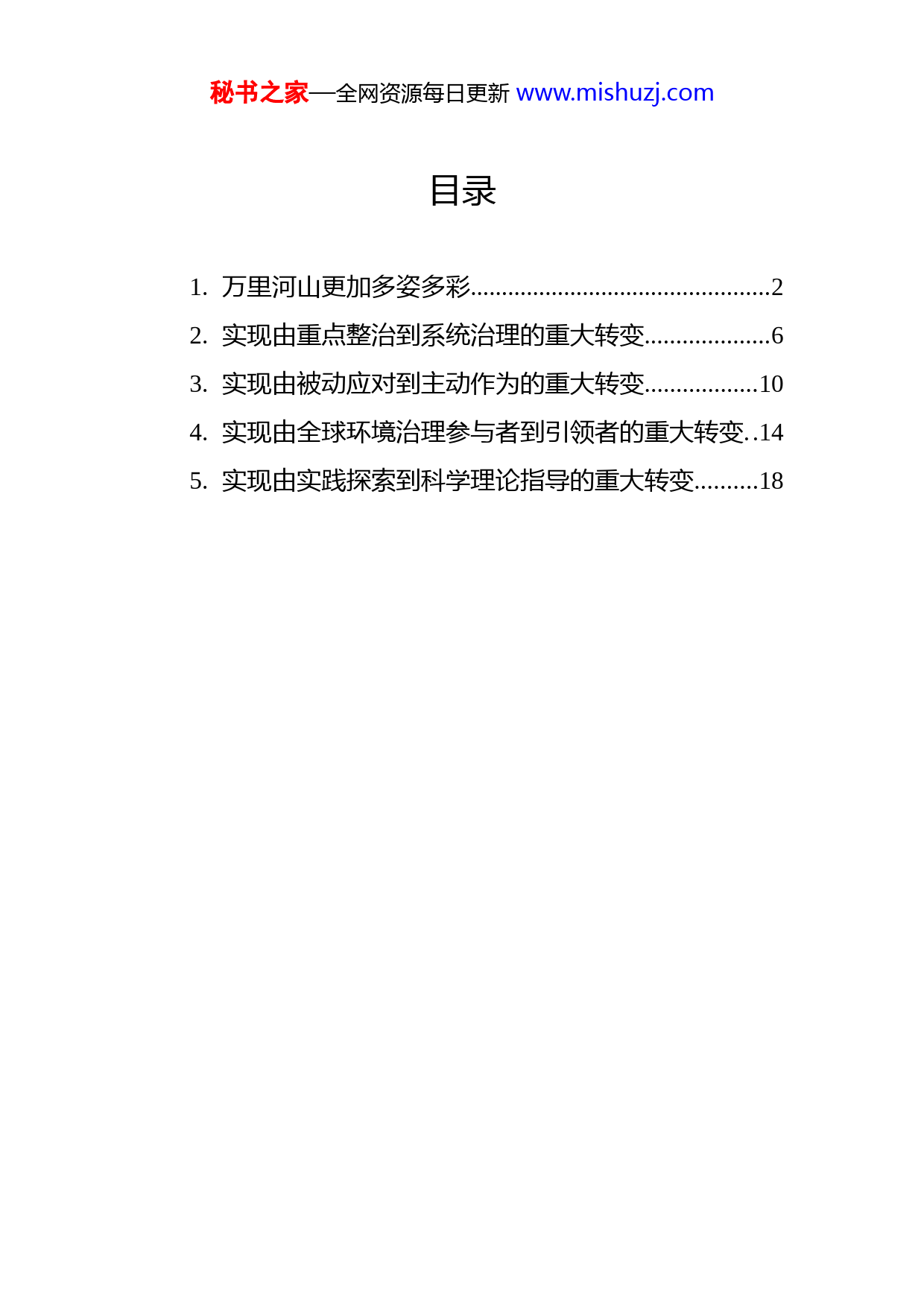 秘书之家—全网资源每日更新 www.mishuzj.com

目录

1. 万里河山更加多姿多彩................................................2
2. 实现由重点整治到系统治理的重大转变....................6
3. 实现由被动应对到主动作为的重大转变..................10
4. 实现由全球环境治理参与者到引领者的重大转变..14
5. 实现由实践探索到科学理论指导的重大转变..........18